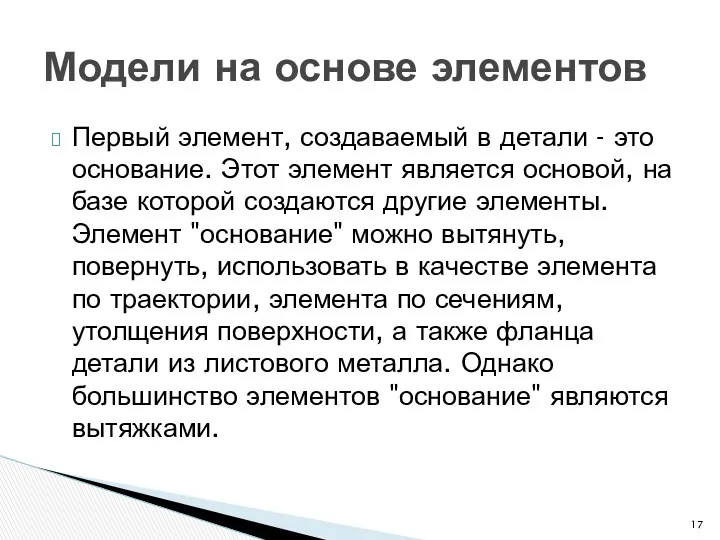 Модели на основе элементов

Первый элемент, создаваемый в детали - это основание. Этот элемент является основой, на базе которой создаются другие элементы. Элемент "основание" можно вытянуть, повернуть, использовать в качестве элемента по траектории, элемента по сечениям, утолщения поверхности, а также фланца детали из листового металла. Однако большинство элементов "основание" являются вытяжками.

17